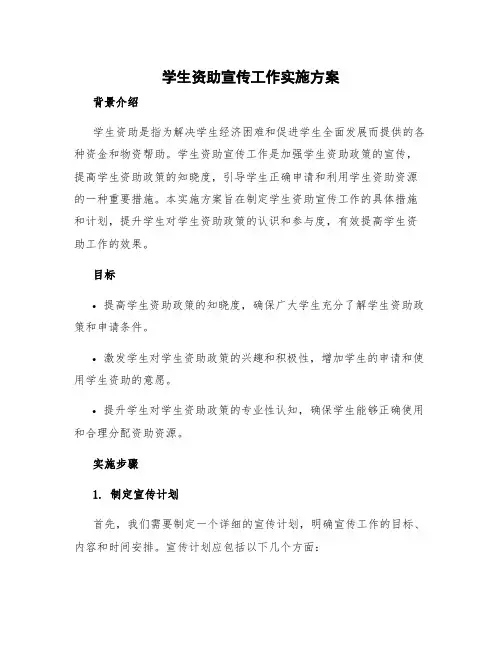 学生资助宣传工作实施方案

背景介绍

学生资助是指为解决学生经济困难和促进学生全面发展而提供的各种资金和物资帮助。学生资助宣传工作是加强学生资助政策的宣传，提高学生资助政策的知晓度，引导学生正确申请和利用学生资助资源的一种重要措施。本实施方案旨在制定学生资助宣传工作的具体措施和计划，提升学生对学生资助政策的认识和参与度，有效提高学生资助工作的效果。

目标

• 提高学生资助政策的知晓度，确保广大学生充分了解学生资助政策和申请条件。

• 激发学生对学生资助政策的兴趣和积极性，增加学生的申请和使用学生资助的意愿。

• 提升学生对学生资助政策的专业性认知，确保学生能够正确使用和合理分配资助资源。

实施步骤

1. 制定宣传计划

首先，我们需要制定一个详细的宣传计划，明确宣传工作的目标、内容和时间安排。宣传计划应包括以下几个方面：